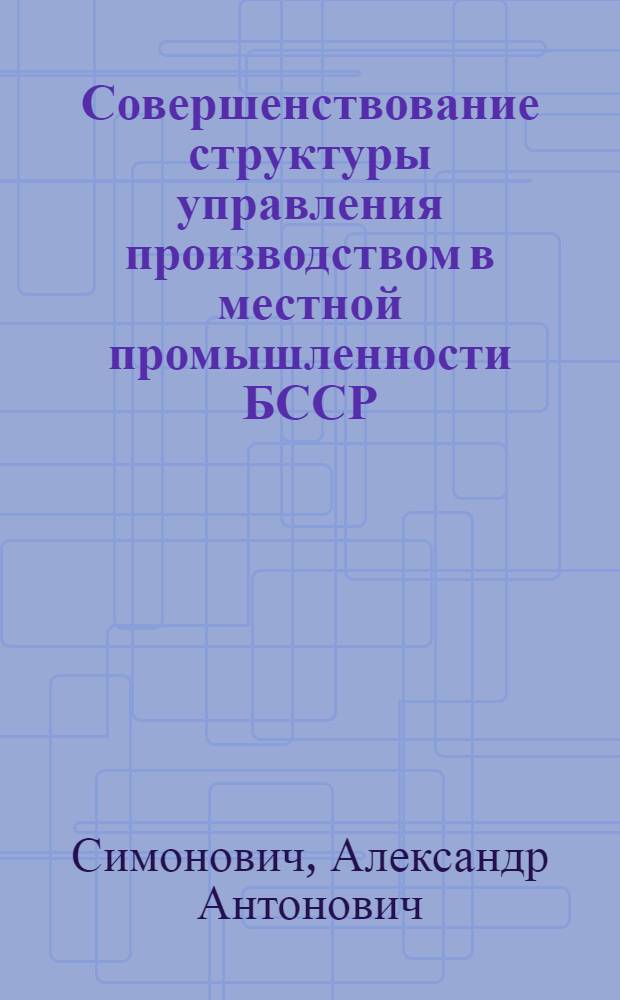 Совершенствование структуры управления производством в местной промышленности БССР

Симонович, Александр Антонович